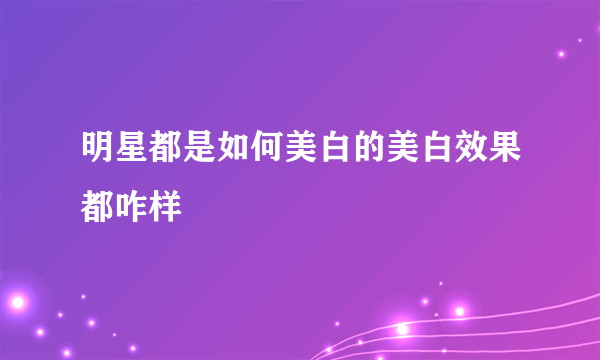 明星都是如何美白的美白效果都咋样